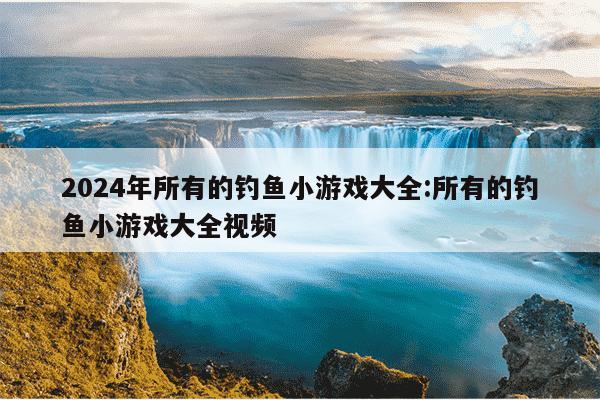 2024年所有的钓鱼小游戏大全:所有的钓鱼小游戏大全视频